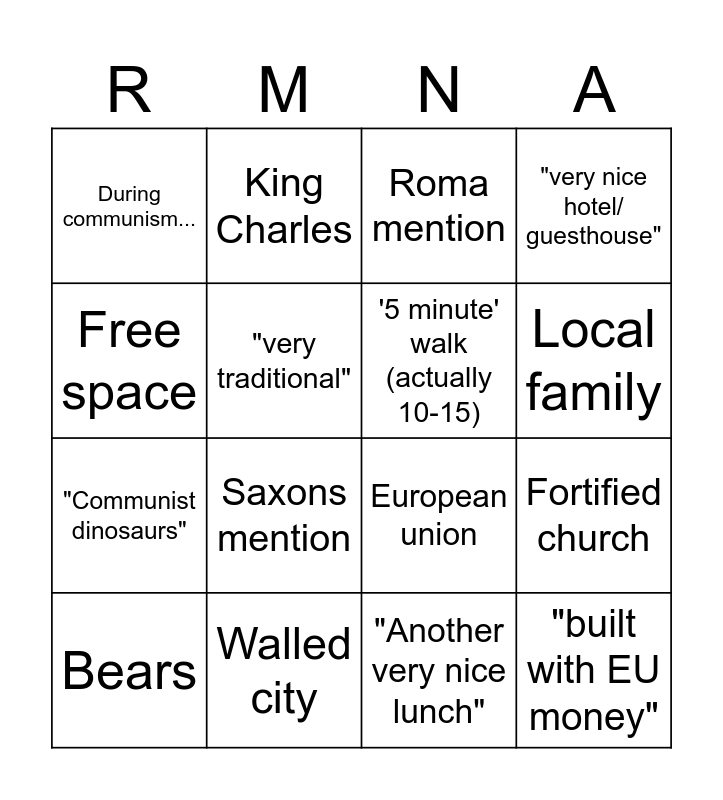 | R | M | N | A |
|---|---|---|---|
| During communism... | King Charles | Roma mention | "very nice hotel/ guesthouse" |
| Free space | "very traditional" | '5 minute' walk (actually 10-15) | Local family |
| "Communist dinosaurs" | Saxons mention | European union | Fortified church |
| Bears | Walled city | "Another very nice lunch" | "built with EU money" |